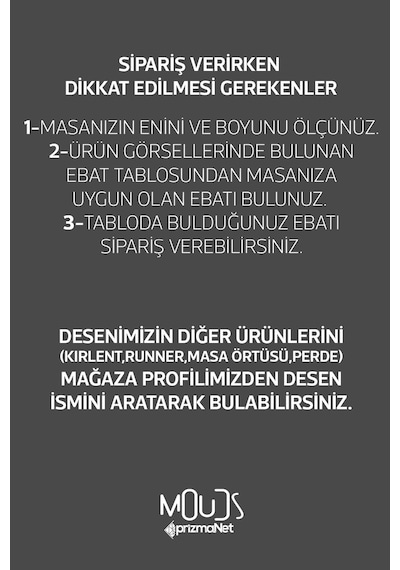 SİPARİŞ VERİRKEN
DİKKAT EDİLMESİ GEREKENLER

1-MASANIZIN ENİNİ VE BOYUNU ÖLÇÜNÜZ.
2-ÜRÜN GÖRSELLERİNDE BULUNAN EBAT TABLOSUNDAN MASANIZA UYGUN OLAN EBATI BULUNUZ.
3-TABLODA BULDUĞUNUZ EBATI SİPARİŞ VEREBİLİRSİNİZ.

DESENİMİZİN DİĞER ÜRÜNLERİNİ (KIRLENT,RUNNER,MASA ÖRTÜSÜ,PERDE) MAĞAZA PROFİLİMİZDEN DESEN İSMİNİ ARATARAK BULABİLİRSİNİZ.

MOUDS
prizmaNet